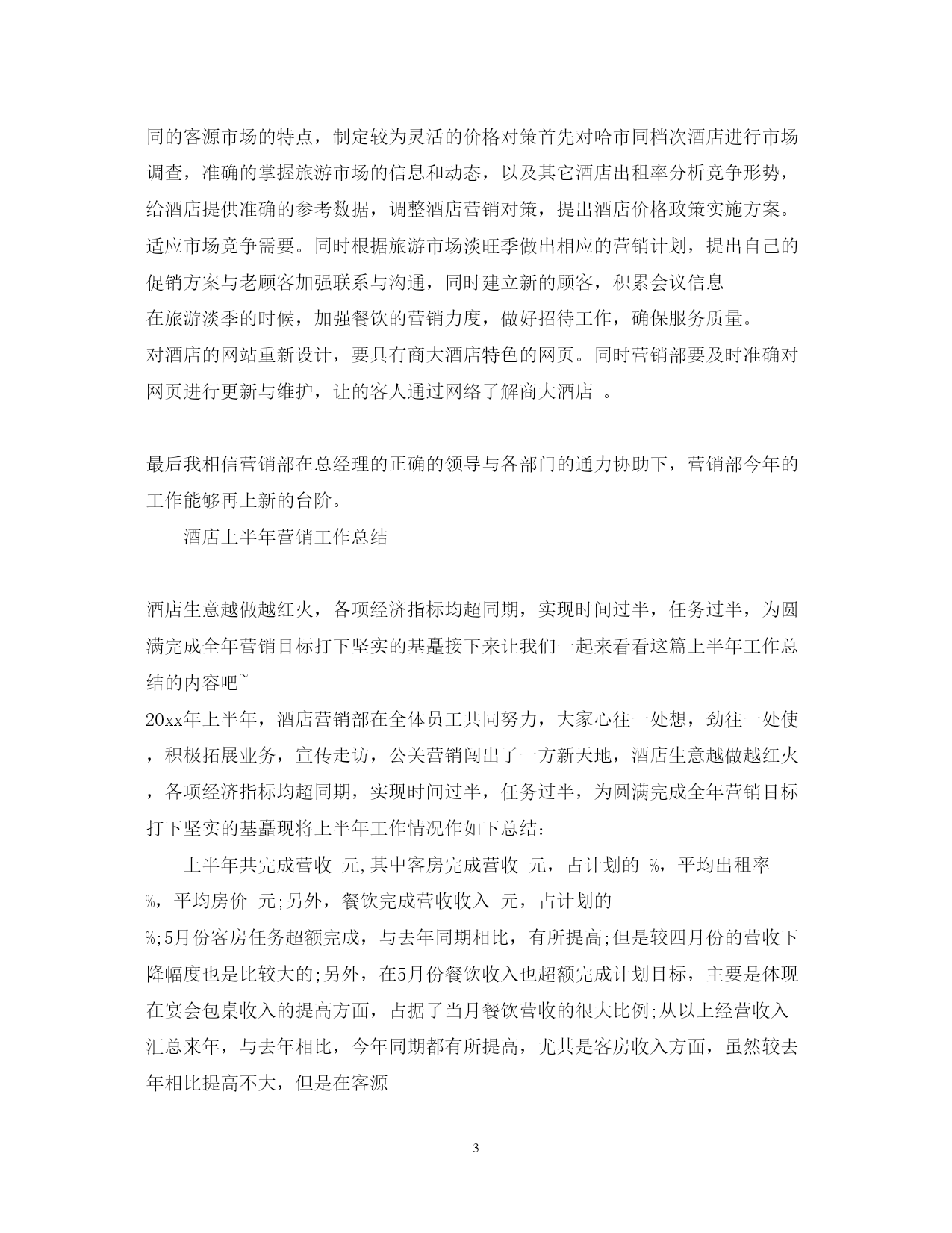 同的客源市场的特点，制定较为灵活的价格对策首先对哈市同档次酒店进行市场调查，准确的掌握旅游市场的信息和动态，以及其它酒店出租率分析竞争形势，给酒店提供准确的参考数据，调整酒店营销对策，提出酒店价格政策实施方案。适应市场竞争需要。同时根据旅游市场淡旺季做出相应的营销计划，提出自己的促销方案与老顾客加强联系与沟通，同时建立新的顾客，积累会议信息
在旅游淡季的时候，加强餐饮的营销力度，做好招待工作，确保服务质量。
对酒店的网站重新设计，要具有商大酒店特色的网页。同时营销部要及时准确对网页进行更新与维护，让的客人通过网络了解商大酒店 。

最后我相信营销部在总经理的正确的领导与各部门的通力协助下，营销部今年的工作能够再上新的台阶。

酒店上半年营销工作总结

酒店生意越做越红火，各项经济指标均超同期，实现时间过半，任务过半，为圆满完成全年营销目标打下坚实的基矗接下来让我们一起来看看这篇上半年工作总结的内容吧~
20xx年上半年，酒店营销部在全体员工共同努力，大家心往一处想，劲往一处使，积极拓展业务，宣传走访，公关营销闯出了一方新天地，酒店生意越做越红火，各项经济指标均超同期，实现时间过半，任务过半，为圆满完成全年营销目标打下坚实的基矗现将上半年工作情况作如下总结：
上半年共完成营收 元,其中客房完成营收 元，占计划的 %，平均出租率 %，平均房价 元;另外，餐饮完成营收收入 元，占计划的 %;5月份客房任务超额完成，与去年同期相比，有所提高;但是较四月份的营收下降幅度也是比较大的;另外，在5月份餐饮收入也超额完成计划目标，主要是体现在宴会包桌收入的提高方面，占据了当月餐饮营收的很大比例;从以上经营收入汇总来年，与去年相比，今年同期都有所提高，尤其是客房收入方面，虽然较去年相比提高不大，但是在客源

3